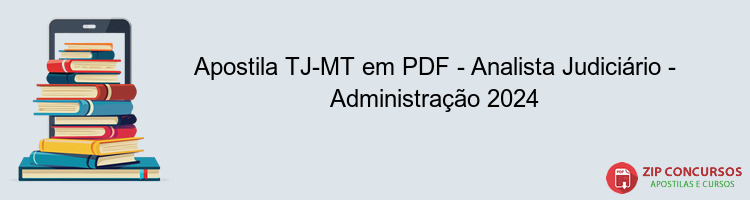 Apostila TJ-MT em PDF - Analista Judiciário - Administração 2024

PDF
ZIP CONCURSOS
APOSTILAS E CURSOS